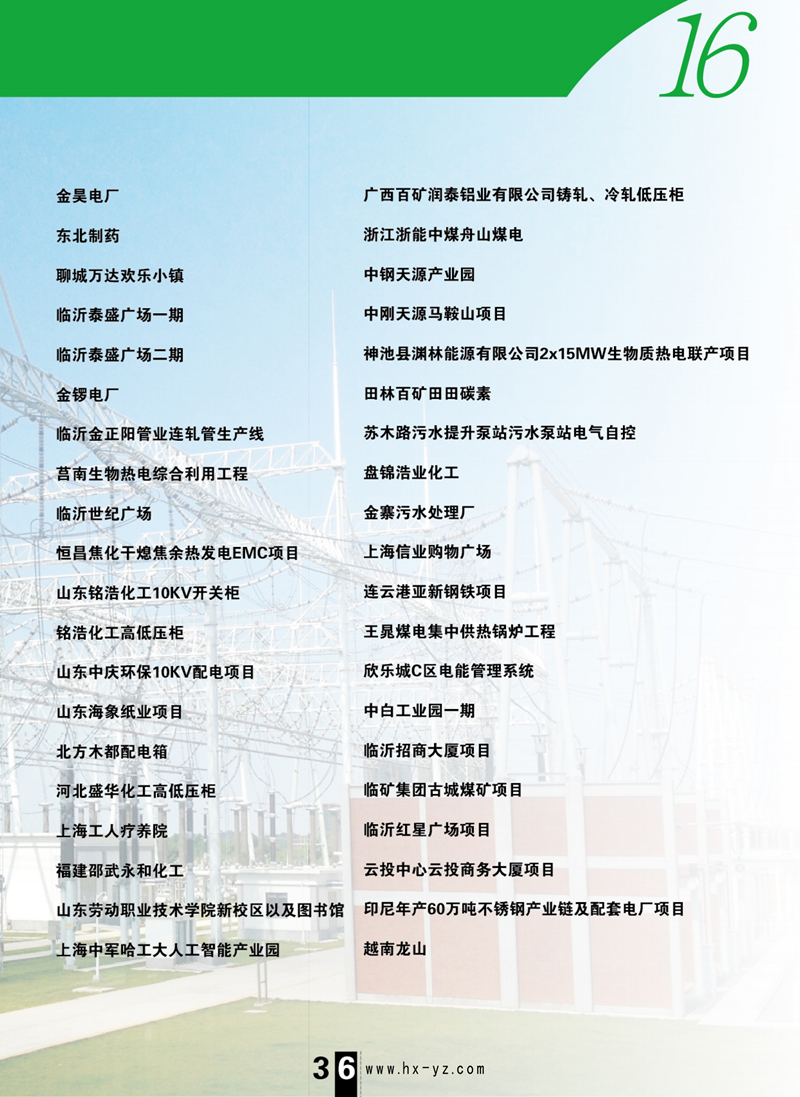 16

金昊电厂

东北制药

聊城万达欢乐小镇

临沂泰盛广场一期

临沂泰盛广场二期

金锣电厂

临沂金正阳管业连轧管生产线

莒南生物热电综合利用工程

临沂世纪广场

恒昌焦化干熄焦余热发电EMC项目

山东铭浩化工10KV开关柜

铭浩化工高低压柜

山东中庆环保10KV配电项目

山东海象纸业项目

北方木都配电箱

河北盛华化工高低压柜

上海工人疗养院

福建邵武永和化工

山东劳动职业技术学院新校区以及图书馆

上海中军哈工大人工智能产业园

广西百矿润泰铝业有限公司铸轧、冷轧低压柜

浙江浙能中煤舟山煤电

中钢天源产业园

中刚天源马鞍山项目

神池县渊林能源有限公司2x15MW生物质热电联产项目

田林百矿田田碳素

苏木路污水提升泵站污水泵站电气自控

盘锦浩业化工

金寨污水处理厂

上海信业购物广场

连云港亚新钢铁项目

王晁煤电集中供热锅炉工程

欣乐城C区电能管理系统

中白工业园一期

临沂招商大厦项目

临矿集团古城煤矿项目

临沂红星广场项目

云投中心云投商务大厦项目

印尼年产60万吨不锈钢产业链及配套电厂项目

越南龙山

36 www.hx-yz.com